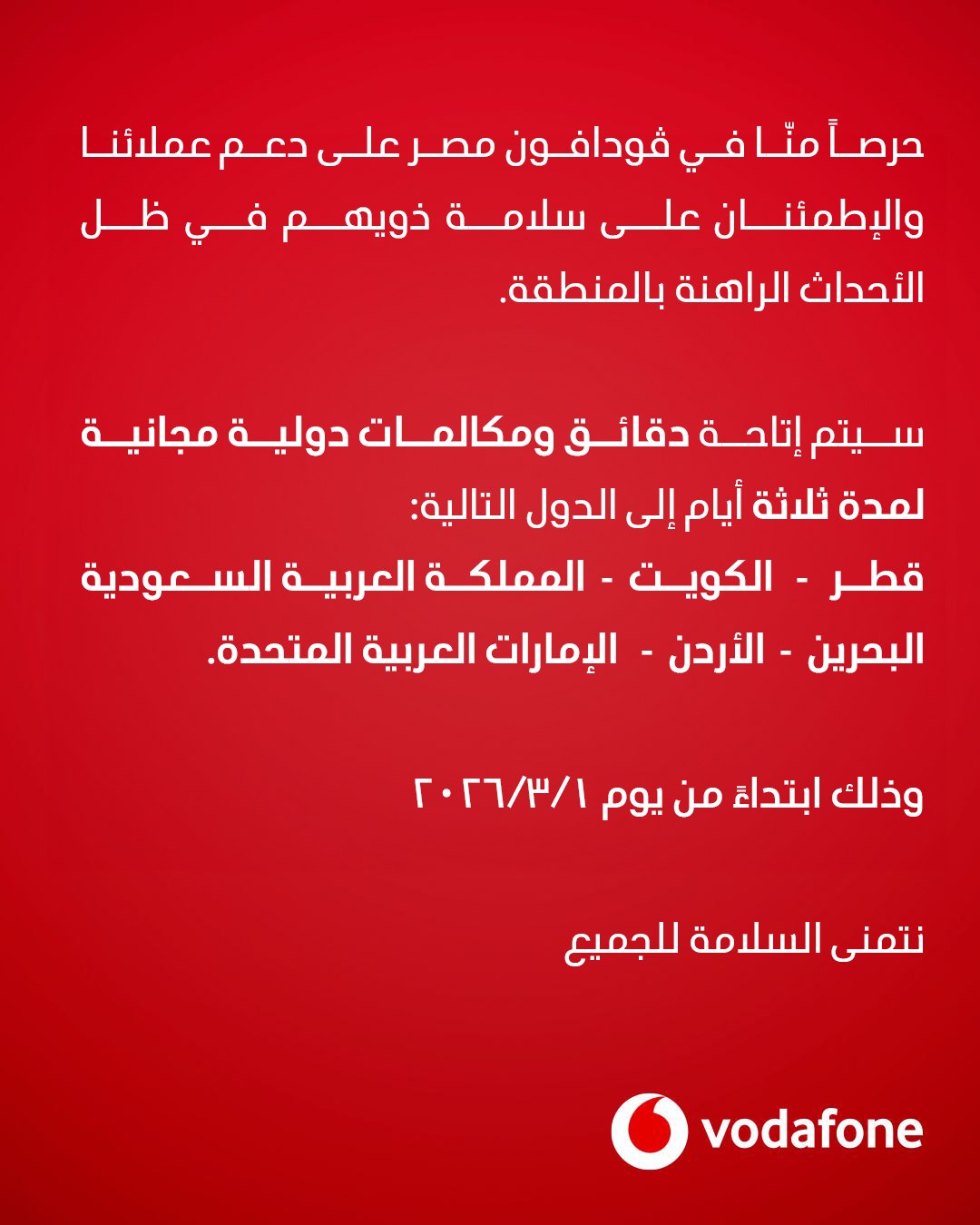 حرصاً منّا في ڤودافون مصر على دعم عملائنا والإطمئنان على سلامة ذويهم في ظل الأحداث الراهنة بالمنطقة.

سيتم إتاحة دقائق ومكالمات دولية مجانية لمدة ثلاثة أيام إلى الدول التالية:
قطر - الكويت - المملكة العربية السعودية
البحرين - الأردن - الإمارات العربية المتحدة.

وذلك ابتداءً من يوم ٢٠٢٦/٣/١

نتمنى السلامة للجميع

vodafone